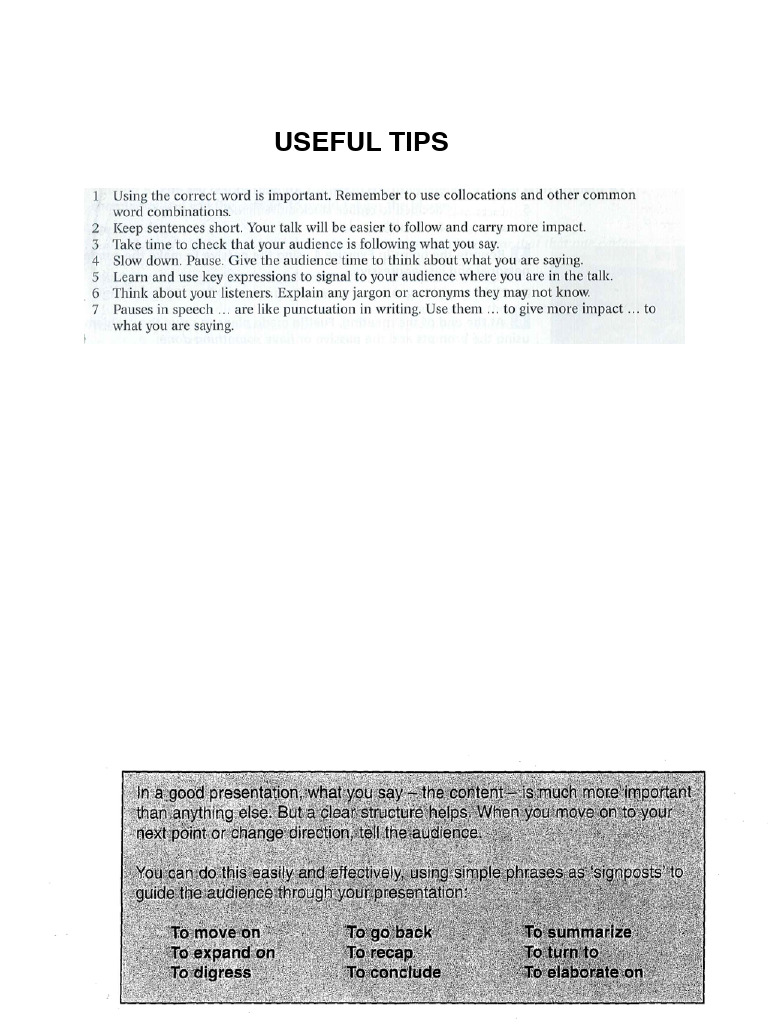 USEFUL TIPS

1 Using the correct word is important. Remember to use collocations and other common word combinations.
2 Keep sentences short. Your talk will be easier to follow and carry more impact.
3 Take time to check that your audience is following what you say.
4 Slow down. Pause. Give the audience time to think about what you are saying.
5 Learn and use key expressions to signal to your audience where you are in the talk.
6 Think about your listeners. Explain any jargon or acronyms they may not know.
7 Pauses in speech ... are like punctuation in writing. Use them ... to give more impact ... to what you are saying.

In a good presentation, what you say – the content – is much more important than anything else. But a clear structure helps. When you move on to your next point or change direction, tell the audience.

You can do this easily and effectively, using simple phrases as 'signposts' to guide the audience through your presentation:

To move on
To expand on
To digress

To go back
To recap
To conclude

To summarize
To turn to
To elaborate on